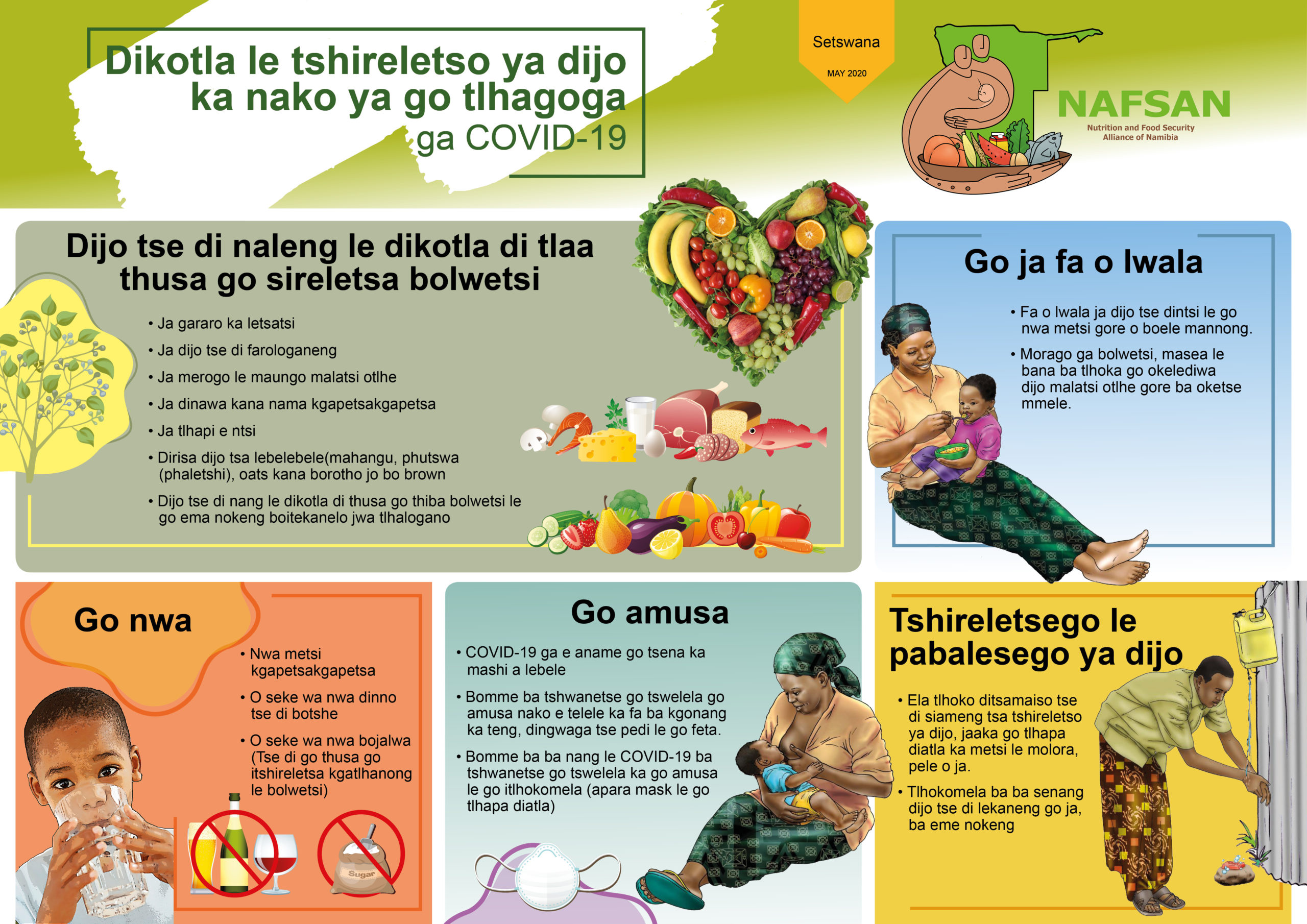 Dikotla le tshireletso ya dijo ka nako ya go tlhagoga ga COVID-19

Setswana

MAY 2020

NAFSAN
Nutrition and Food Security Alliance of Namibia

Dijo tse di naleng le dikotla di tlaa thusa go sireletsa bolwetsi

• Ja gararo ka letsatsi
• Ja dijo tse di farologaneng
• Ja merogo le maungo malatsi otlhe
• Ja dinawa kana nama kgapetsakgapetsa
• Ja tlhapi e ntsi
• Dirisa dijo tsa lebelebele(mahangu, phutswa (phaletshi), oats kana borotho jo bo brown
• Dijo tse di nang le dikotla di thusa go thiba bolwetsi le go ema nokeng boitekanelo jwa tlhalogano

Go ja fa o lwala

• Fa o lwala ja dijo tse dintsi le go nwa metsi gore o boele mannong.
• Morago ga bolwetsi, masea le bana ba tlhoka go okelediwa dijo malatsi otlhe gore ba oketse mmele.

Go nwa

• Nwa metsi kgapetsakgapetsa
• O seke wa nwa dinno tse di botshe
• O seke wa nwa bojalwa (Tse di go thusa go itshireletsa kgatlhanong le bolwetsi)

Sugar

Go amusa

• COVID-19 ga e aname go tsena ka mashi a lebele
• Bomme ba tshwanetse go tswelela go amusa nako e telele ka fa ba kgonang ka teng, dingwaga tse pedi le go feta.
• Bomme ba ba nang le COVID-19 ba tshwanetse go tswelela ka go amusa le go itlhokomela (apara mask le go tlhapa diatla)

Tshireletsego le pabalesego ya dijo

• Ela tlhoko ditsamaiso tse di siameng tsa tshireletso ya dijo, jaaka go tlhapa diatla ka metsi le molora, pele o ja.
• Tlhokomela ba ba senang dijo tse di lekaneng go ja, ba eme nokeng